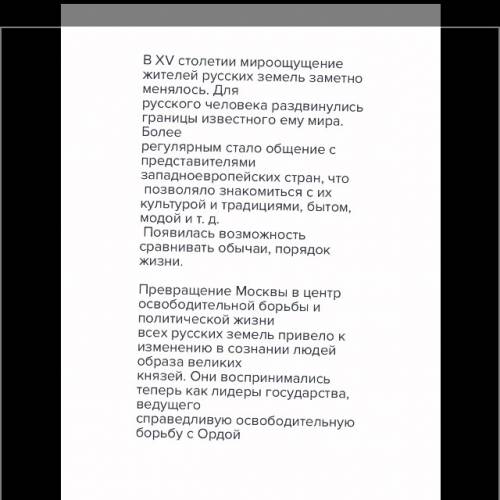 В XV столетии мироощущение жителей русских земель заметно менялось. Для русского человека раздвинулись границы известного ему мира. Более регулярным стало общение с представителями западноевропейских стран, что позволяло знакомиться с их культурой и традициями, бытом, модой и т. д.
Появилась возможность сравнивать обычаи, порядок жизни.

Превращение Москвы в центр освободительной борьбы и политической жизни всех русских земель привело к изменению в сознании людей образа великих князей. Они воспринимались теперь как лидеры государства, ведущего справедливую освободительную борьбу с Ордой